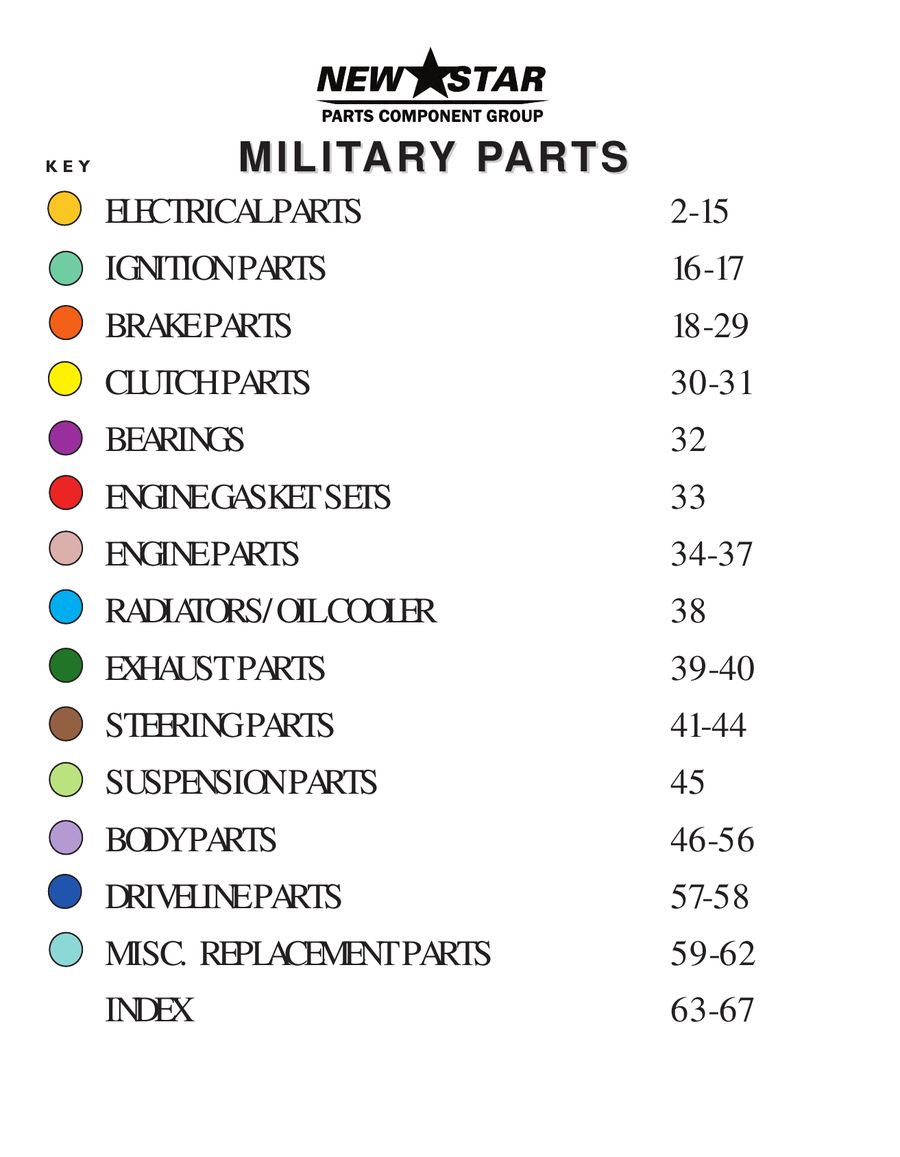 NEW STAR
PARTS COMPONENT GROUP

KEY

MILITARY PARTS

| | |
|---|---|
| ELECTRICAL PARTS | 2-15 |
| IGNITION PARTS | 16-17 |
| BRAKE PARTS | 18-29 |
| CLUTCH PARTS | 30-31 |
| BEARINGS | 32 |
| ENGINE GASKET SETS | 33 |
| ENGINE PARTS | 34-37 |
| RADIATORS/OIL COOLER | 38 |
| EXHAUST PARTS | 39-40 |
| STEERING PARTS | 41-44 |
| SUSPENSION PARTS | 45 |
| BODY PARTS | 46-56 |
| DRIVELINE PARTS | 57-58 |
| MISC. REPLACEMENT PARTS | 59-62 |
| INDEX | 63-67 |